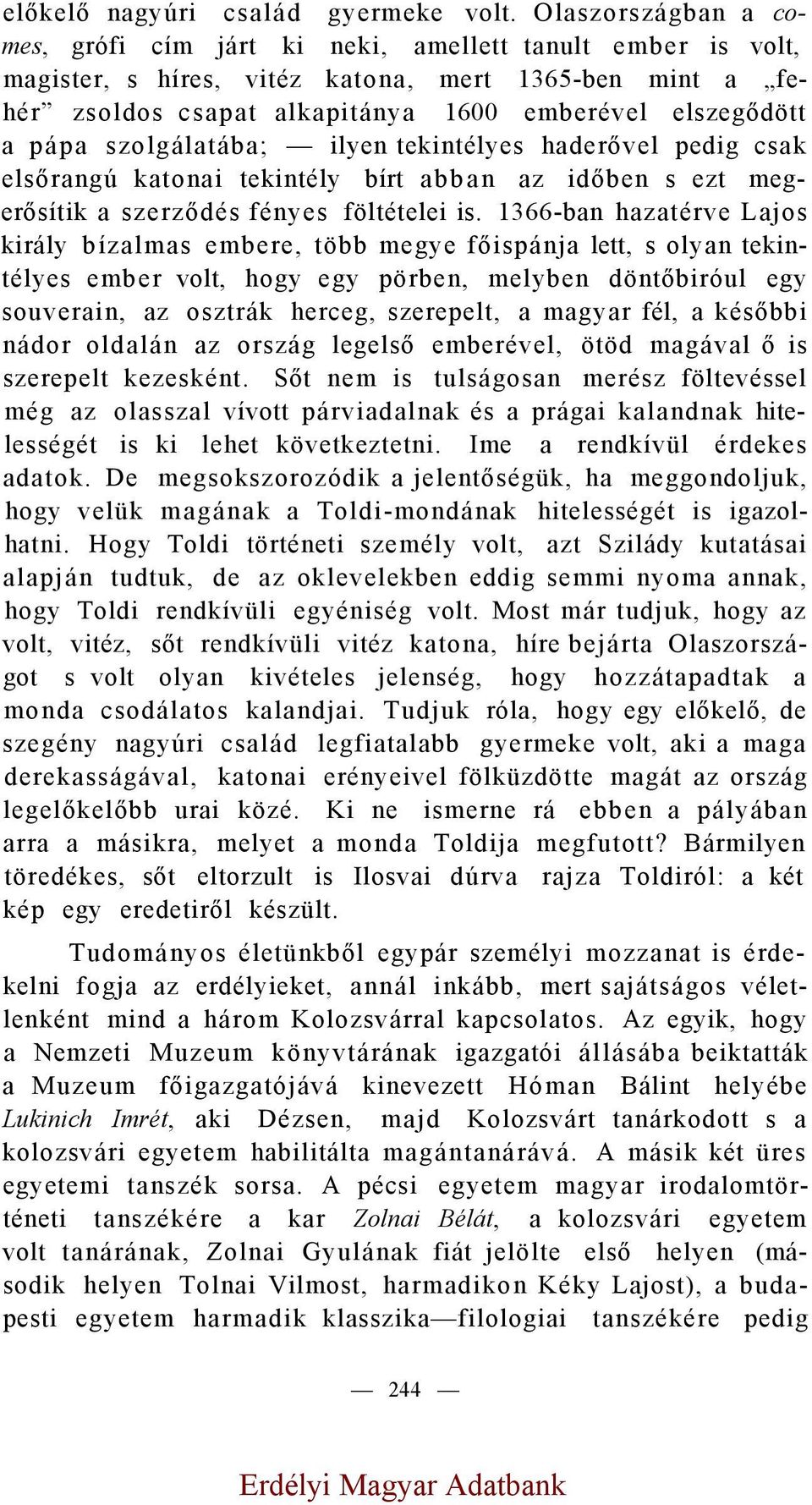 előkelő nagyúri család gyermeke volt. Olaszországban a comes, grófi cím járt ki neki, amellett tanult ember is volt, magister, s híres, vitéz katona, mert 1365-ben mint a „fehér” zsoldos csapat alkapitánya 1600 emberével elszegődött a pápa szolgálatába; — ilyen tekintélyes haderővel pedig csak elsőrangú katonai tekintély bírt abban az időben s ezt megerősítik a szerződés fényes föltételei is. 1366-ban hazatérve Lajos király bízalmas embere, több megye főispánja lett, s olyan tekintélyes ember volt, hogy egy pörben, melyben döntőbiróul egy souverain, az osztrák herceg, szerepelt, a magyar fél, a későbbi nádor oldalán az ország legelső emberével, ötöd magával ő is szerepelt kezesként. Sőt nem is tulságosan merész föltevéssel még az olasszal vívott párviadalnak és a prágai kalandnak hitelességét is ki lehet következtetni. Ime a rendkívül érdekes adatok. De megsokszorozódik a jelentőségük, ha meggondoljuk, hogy velük magának a Toldi-mondának hitelességét is igazolhatni. Hogy Toldi történeti személy volt, azt Szilády kutatásai alapján tudtuk, de az oklevelekben eddig semmi nyoma annak, hogy Toldi rendkívüli egyéniség volt. Most már tudjuk, hogy az volt, vitéz, sőt rendkívüli vitéz katona, híre bejárta Olaszországot s volt olyan kivételes jelenség, hogy hozzátapadtak a monda csodálatos kalandjai. Tudjuk róla, hogy egy előkelő, de szegény nagyúri család legfiatalabb gyermeke volt, aki a maga derekasságával, katonai erényeivel fölküzdötte magát az ország legelőkelőbb urai közé. Ki ne ismerne rá ebben a pályában arra a másikra, melyet a monda Toldija megfutott? Bármilyen töredékes, sőt eltorzult is Ilosvai dúrva rajza Toldiról: a két kép egy eredetiről készült.

Tudományos életünkből egypár személyi mozzanat is érdekelni fogja az erdélyieket, annál inkább, mert sajátságos véletlenként mind a három Kolozsvárral kapcsolatos. Az egyik, hogy a Nemzeti Muzeum könyvtárának igazgatói állásába beiktatták a Muzeum főigazgatójává kinevezett Hóman Bálint helyébe Lukinich Imrét, aki Dézsen, majd Kolozsvárt tanárkodott s a kolozsvári egyetem habilitálta magántanárává. A másik két üres egyetemi tanszék sorsa. A pécsi egyetem magyar irodalomtörténeti tanszékére a kar Zolnai Bélát, a kolozsvári egyetem volt tanárának, Zolnai Gyulának fiát jelölte első helyen (második helyen Tolnai Vilmost, harmadikon Kéky Lajost), a budapesti egyetem harmadik klasszika—filologiai tanszékére pedig

— 244 —

Erdélyi Magyar Adatbank